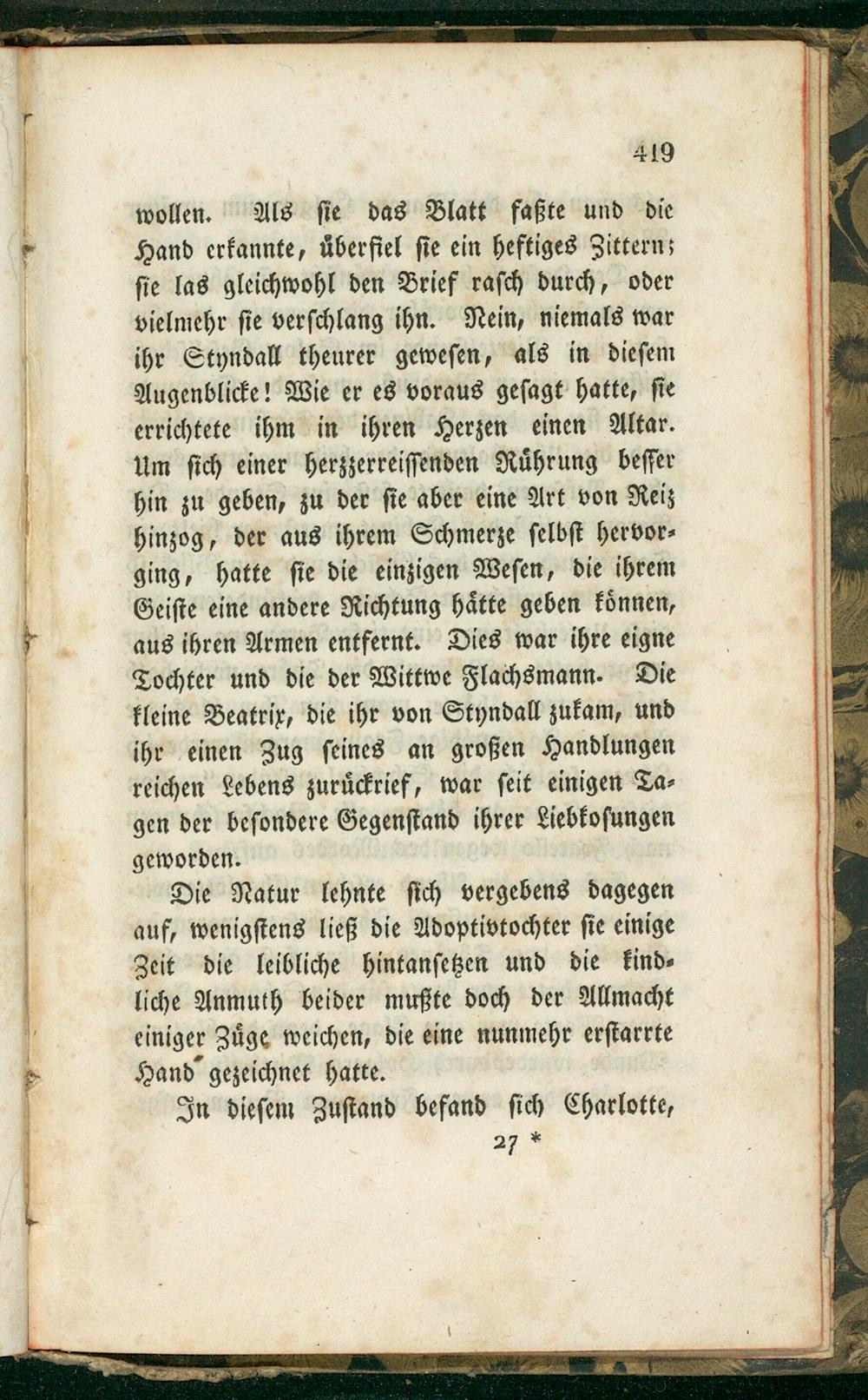 419

wollen. Als sie das Blatt faßte und die Hand erkannte, überfiel sie ein heftiges Zittern; sie las gleichwohl den Brief rasch durch, oder vielmehr sie verschlang ihn. Nein, niemals war ihr Styndall theurer gewesen, als in diesem Augenblicke! Wie er es voraus gesagt hatte, sie errichtete ihm in ihren Herzen einen Altar. Um sich einer herzzerreissenden Rührung besser hin zu geben, zu der sie aber eine Art von Reiz hinzog, der aus ihrem Schmerze selbst hervorging, hatte sie die einzigen Wesen, die ihrem Geiste eine andere Richtung hätte geben können, aus ihren Armen entfernt. Dies war ihre eigne Tochter und die der Wittwe Flachsmann. Die kleine Beatrix, die ihr von Styndall zukam, und ihr einen Zug seines an großen Handlungen reichen Lebens zurückrief, war seit einigen Tagen der besondere Gegenstand ihrer Liebkosungen geworden.

Die Natur lehnte sich vergebens dagegen auf, wenigstens ließ die Adoptivtochter sie einige Zeit die leibliche hintansetzen und die kindliche Anmuth beider mußte doch der Allmacht einiger Züge weichen, die eine nunmehr erstarrte Hand gezeichnet hatte.

In diesem Zustand befand sich Charlotte,

27 *